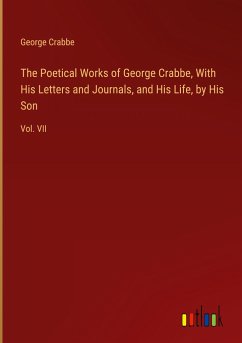 George Crabbe

The Poetical Works of George Crabbe, With His Letters and Journals, and His Life, by His Son

Vol. VII

outlook